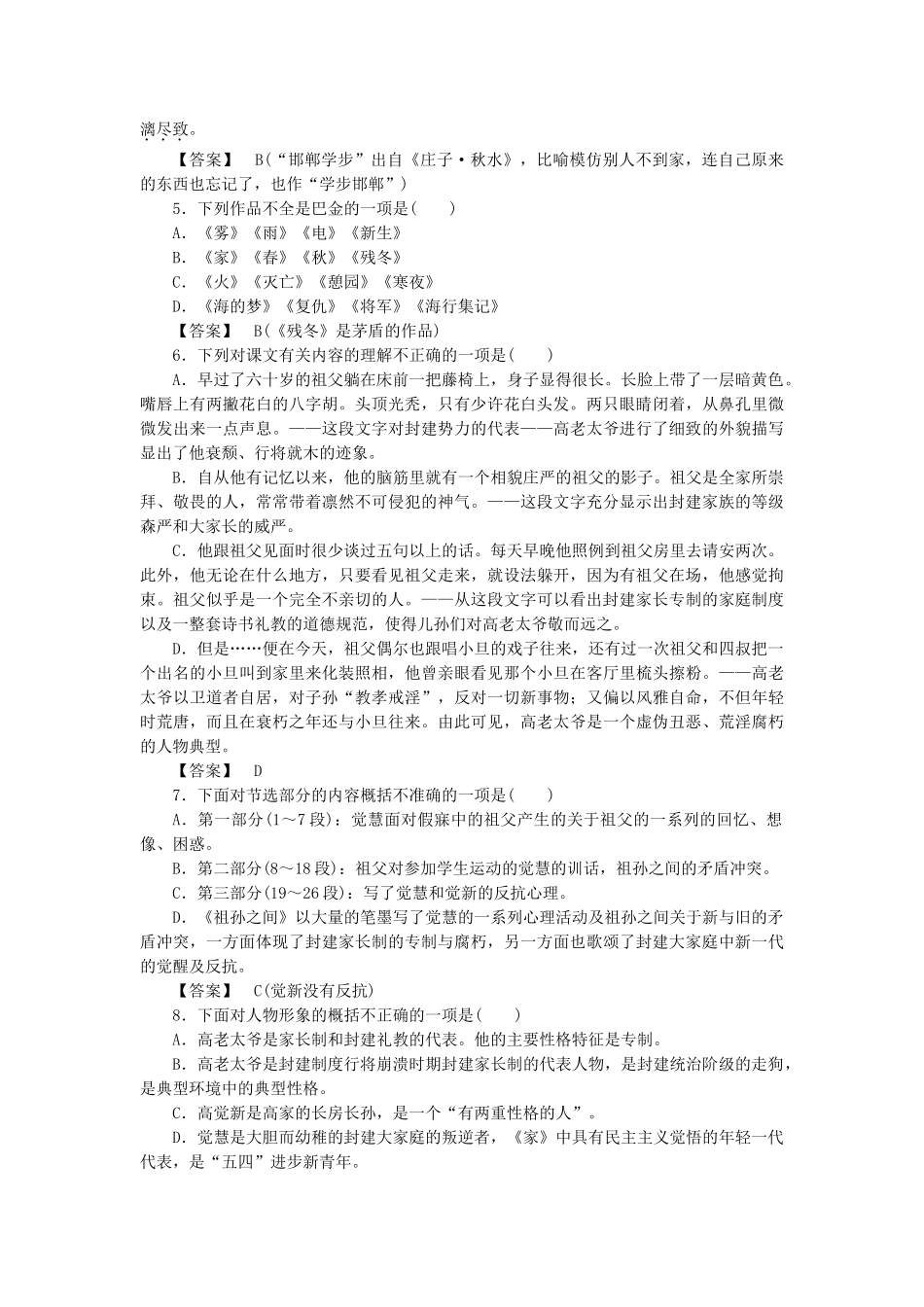 漓尽致。

【答案】 B(“邯郸学步”出自《庄子·秋水》，比喻模仿别人不到家，连自己原来的东西也忘记了，也作“学步邯郸”)

5．下列作品不全是巴金的一项是(　　)

A．《雾》《雨》《电》《新生》

B．《家》《春》《秋》《残冬》

C．《火》《灭亡》《憩园》《寒夜》

D．《海的梦》《复仇》《将军》《海行集记》

【答案】 B(《残冬》是茅盾的作品)

6．下列对课文有关内容的理解不正确的一项是(　　)

A．早过了六十岁的祖父躺在床前一把藤椅上，身子显得很长。长脸上带了一层暗黄色。嘴唇上有两撇花白的八字胡。头顶光秃，只有少许花白头发。两只眼睛闭着，从鼻孔里微微发出来一点声息。——这段文字对封建势力的代表——高老太爷进行了细致的外貌描写显出了他衰颓、行将就木的迹象。

B．自从他有记忆以来，他的脑筋里就有一个相貌庄严的祖父的影子。祖父是全家所崇拜、敬畏的人，常常带着凛然不可侵犯的神气。——这段文字充分显示出封建家族的等级森严和大家长的威严。

C．他跟祖父见面时很少谈过五句以上的话。每天早晚他照例到祖父房里去请安两次。此外，他无论在什么地方，只要看见祖父走来，就设法躲开，因为有祖父在场，他感觉拘束。祖父似乎是一个完全不亲切的人。——从这段文字可以看出封建家长专制的家庭制度以及一整套诗书礼教的道德规范，使得儿孙们对高老太爷敬而远之。

D．但是……便在今天，祖父偶尔也跟唱小旦的戏子往来，还有过一次祖父和四叔把一个出名的小旦叫到家里来化装照相，他曾亲眼看见那个小旦在客厅里梳头擦粉。——高老太爷以卫道者自居，对子孙“教孝戒淫”，反对一切新事物；又偏以风雅自命，不但年轻时荒唐，而且在衰朽之年还与小旦往来。由此可见，高老太爷是一个虚伪丑恶、荒淫腐朽的人物典型。

【答案】 D

7．下面对节选部分的内容概括不准确的一项是(　　)

A．第一部分(1～7段)：觉慧面对假寐中的祖父产生的关于祖父的一系列的回忆、想像、困惑。

B．第二部分(8～18段)：祖父对参加学生运动的觉慧的训话，祖孙之间的矛盾冲突。

C．第三部分(19～26段)：写了觉慧和觉新的反抗心理。

D．《祖孙之间》以大量的笔墨写了觉慧的一系列心理活动及祖孙之间关于新与旧的矛盾冲突，一方面体现了封建家长制的专制与腐朽，另一方面也歌颂了封建大家庭中新一代的觉醒及反抗。

【答案】 C(觉新没有反抗)

8．下面对人物形象的概括不正确的一项是(　　)

A．高老太爷是家长制和封建礼教的代表。他的主要性格特征是专制。

B．高老太爷是封建制度行将崩溃时期封建家长制的代表人物，是封建统治阶级的走狗，是典型环境中的典型性格。

C．高觉新是高家的长房长孙，是一个“有两重性格的人”。

D．觉慧是大胆而幼稚的封建大家庭的叛逆者，《家》中具有民主主义觉悟的年轻一代代表，是“五四”进步新青年。